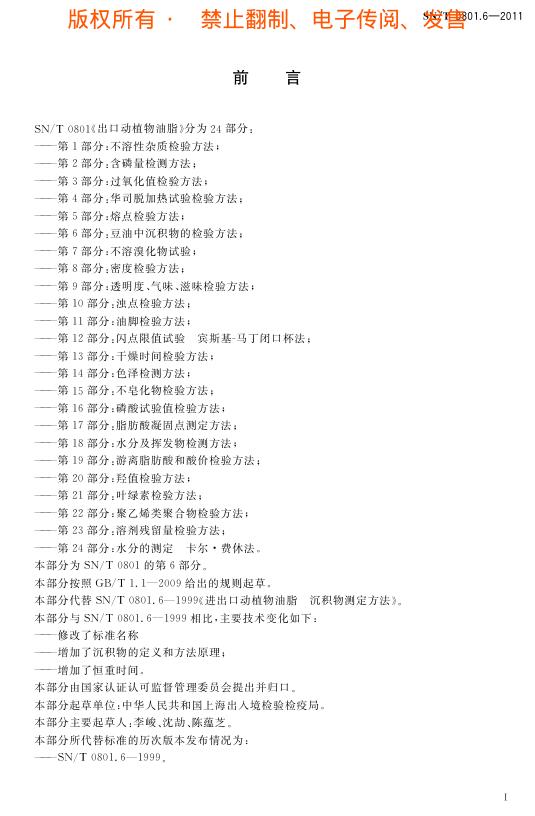 版权所有 · 禁止翻制、电子传阅、发售

SN/T 0801.6—2011

前　言

SN/T 0801《出口动植物油脂》分为 24 部分：
——第 1 部分：不溶性杂质检验方法；
——第 2 部分：含磷量检测方法；
——第 3 部分：过氧化值检验方法；
——第 4 部分：华司脱加热试验检验方法；
——第 5 部分：熔点检验方法；
——第 6 部分：豆油中沉积物的检验方法；
——第 7 部分：不溶溴化物试验；
——第 8 部分：密度检验方法；
——第 9 部分：透明度、气味、滋味检验方法；
——第 10 部分：浊点检验方法；
——第 11 部分：油脚检验方法；
——第 12 部分：闪点限值试验　宾斯基-马丁闭口杯法；
——第 13 部分：干燥时间检验方法；
——第 14 部分：色泽检测方法；
——第 15 部分：不皂化物检验方法；
——第 16 部分：磷酸试验值检验方法；
——第 17 部分：脂肪酸凝固点测定方法；
——第 18 部分：水分及挥发物检测方法；
——第 19 部分：游离脂肪酸和酸价检验方法；
——第 20 部分：羟值检验方法；
——第 21 部分：叶绿素检验方法；
——第 22 部分：聚乙烯类聚合物检验方法；
——第 23 部分：溶剂残留量检验方法；
——第 24 部分：水分的测定　卡尔·费休法。
本部分为 SN/T 0801 的第 6 部分。
本部分按照 GB/T 1.1—2009 给出的规则起草。
本部分代替 SN/T 0801.6—1999《进出口动植物油脂　沉积物测定方法》。
本部分与 SN/T 0801.6—1999 相比，主要技术变化如下：
——修改了标准名称
——增加了沉积物的定义和方法原理；
——增加了恒重时间。
本部分由国家认证认可监督管理委员会提出并归口。
本部分起草单位：中华人民共和国上海出入境检验检疫局。
本部分主要起草人：李峻、沈劼、陈蕴芝。
本部分所代替标准的历次版本发布情况为：
——SN/T 0801.6—1999。

I